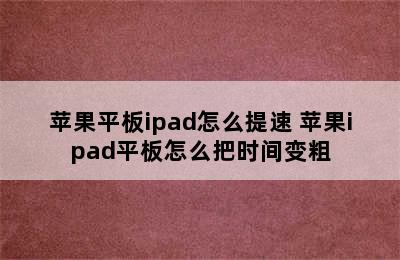 苹果平板ipad怎么提速 苹果ipad平板怎么把时间变粗